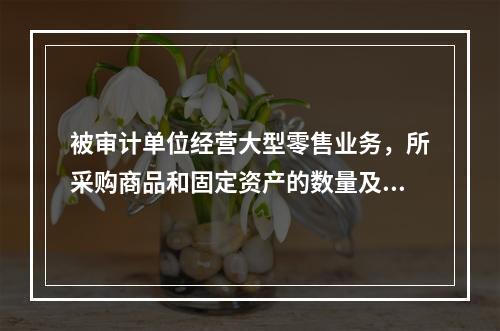 被审计单位经营大型零售业务，所采购商品和固定资产的数量及...